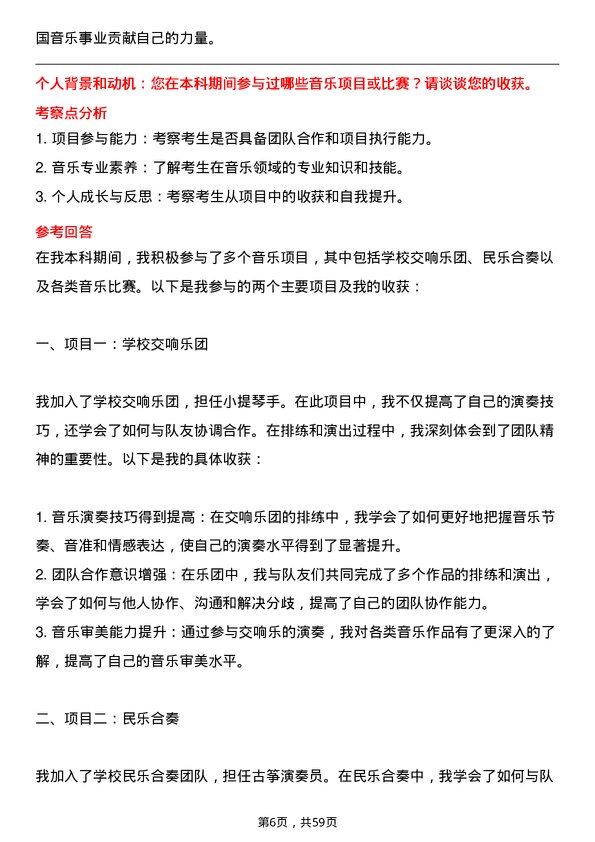 国音乐事业贡献自己的力量。

个人背景和动机：您在本科期间参与过哪些音乐项目或比赛？请谈谈您的收获。

考察点分析

1. 项目参与能力：考察考生是否具备团队合作和项目执行能力。
2. 音乐专业素养：了解考生在音乐领域的专业知识和技能。
3. 个人成长与反思：考察考生从项目中的收获和自我提升。

参考回答

在我本科期间，我积极参与了多个音乐项目，其中包括学校交响乐团、民乐合奏以及各类音乐比赛。以下是我参与的两个主要项目及我的收获：

一、项目一：学校交响乐团

我加入了学校交响乐团，担任小提琴手。在此项目中，我不仅提高了自己的演奏技巧，还学会了如何与队友协调合作。在排练和演出过程中，我深刻体会到了团队精神的重要性。以下是我的具体收获：

1. 音乐演奏技巧得到提高：在交响乐团的排练中，我学会了如何更好地把握音乐节奏、音准和情感表达，使自己的演奏水平得到了显著提升。
2. 团队合作意识增强：在乐团中，我与队友们共同完成了多个作品的排练和演出，学会了如何与他人协作、沟通和解决分歧，提高了自己的团队协作能力。
3. 音乐审美能力提升：通过参与交响乐的演奏，我对各类音乐作品有了更深入的了解，提高了自己的音乐审美水平。

二、项目二：民乐合奏

我加入了学校民乐合奏团队，担任古筝演奏员。在民乐合奏中，我学会了如何与队

第6页，共59页